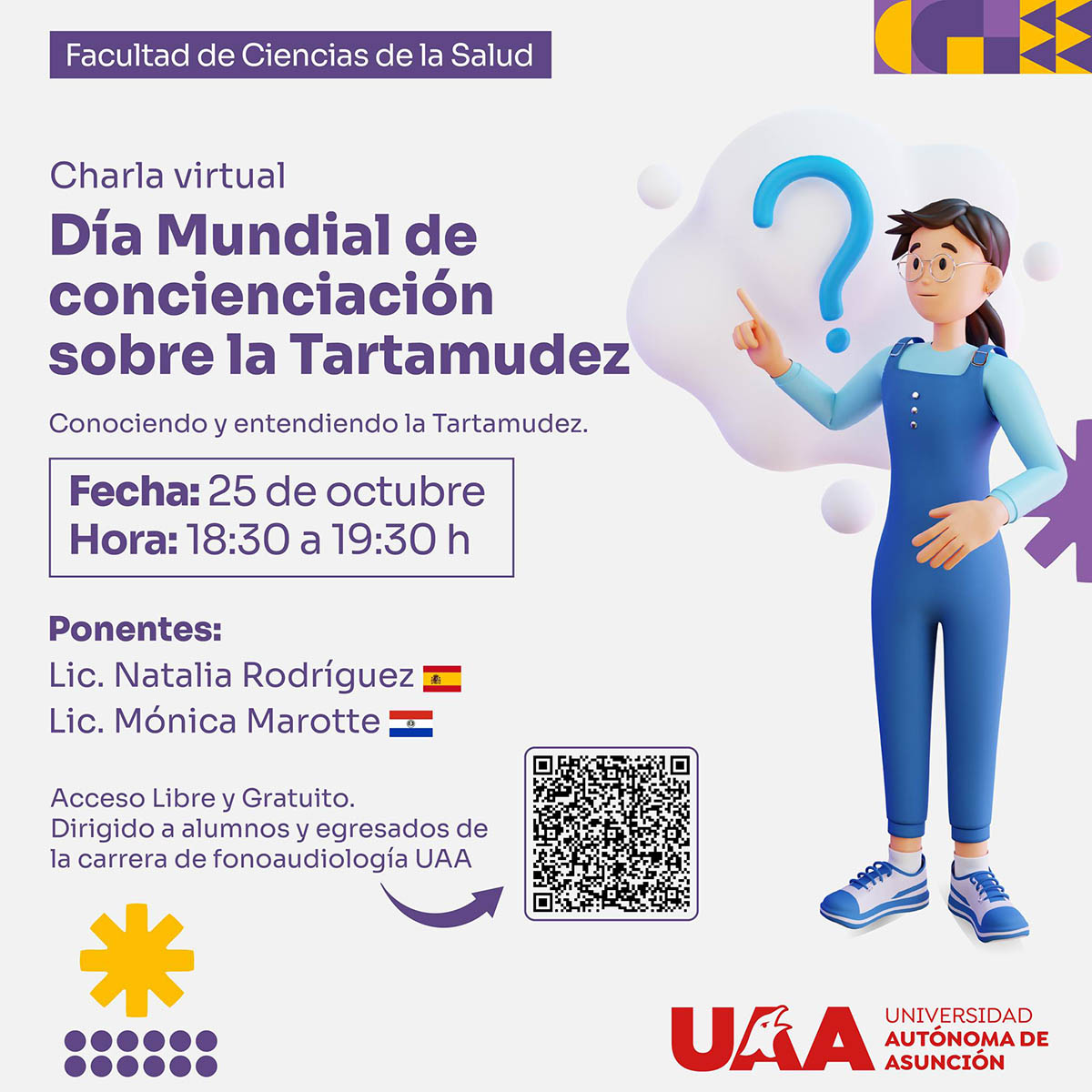 Facultad de Ciencias de la Salud

Charla virtual

Día Mundial de concienciación sobre la Tartamudez

Conociendo y entendiendo la Tartamudez.

Fecha: 25 de octubre
Hora: 18:30 a 19:30 h

Ponentes:
Lic. Natalia Rodríguez
Lic. Mónica Marotte

Acceso Libre y Gratuito.
Dirigido a alumnos y egresados de la carrera de fonoaudiología UAA

UAA
UNIVERSIDAD
AUTÓNOMA DE
ASUNCIÓN